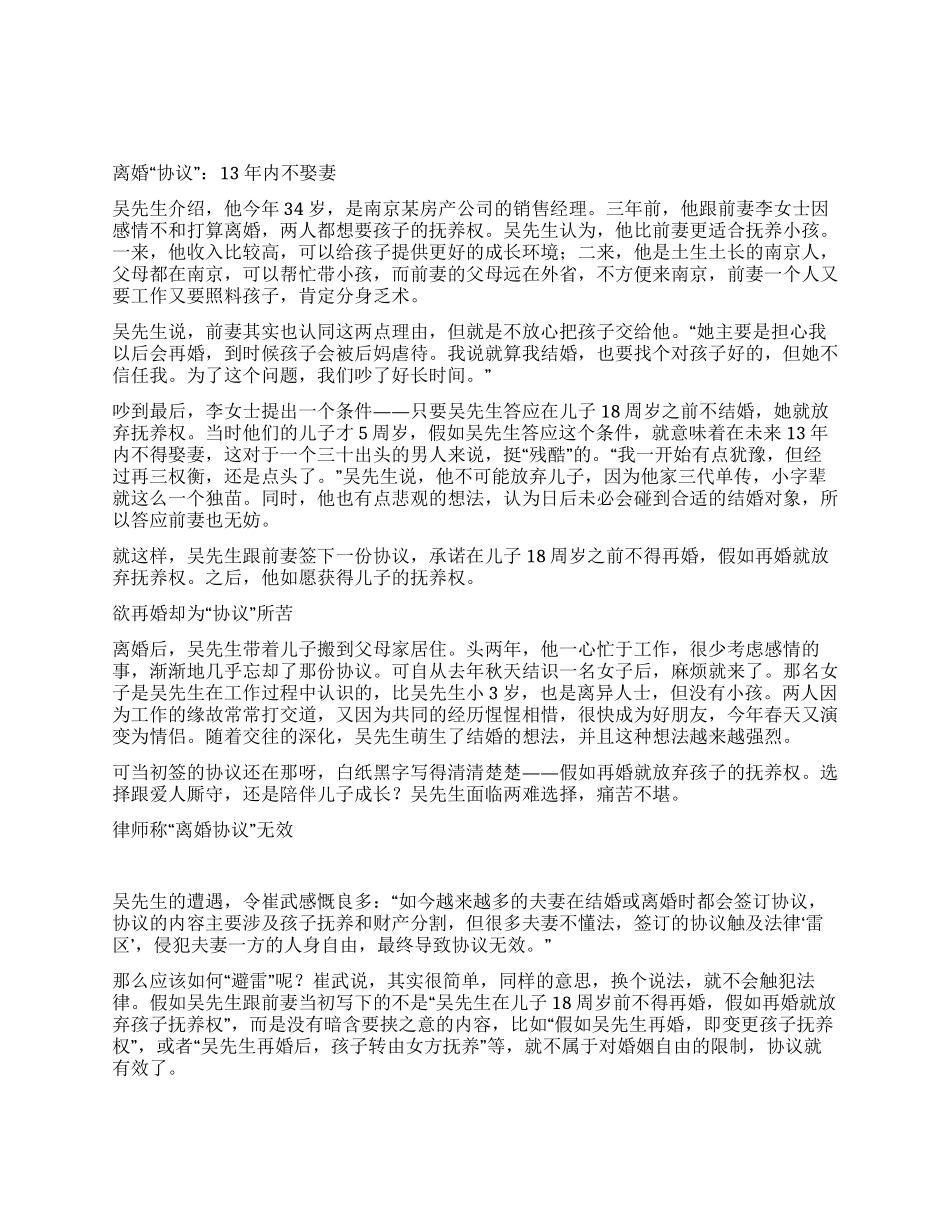 离婚“协议”：13 年内不娶妻

吴先生介绍，他今年 34 岁，是南京某房产公司的销售经理。三年前，他跟前妻李女士因感情不和打算离婚，两人都想要孩子的抚养权。吴先生认为，他比前妻更适合抚养小孩。一来，他收入比较高，可以给孩子提供更好的成长环境；二来，他是土生土长的南京人，父母都在南京，可以帮忙带小孩，而前妻的父母远在外省，不方便来南京，前妻一个人又要工作又要照料孩子，肯定分身乏术。

吴先生说，前妻其实也认同这两点理由，但就是不放心把孩子交给他。“她主要是担心我以后会再婚，到时候孩子会被后妈虐待。我说就算我结婚，也要找个对孩子好的，但她不信任我。为了这个问题，我们吵了好长时间。”

吵到最后，李女士提出一个条件——只要吴先生答应在儿子 18 周岁之前不结婚，她就放弃抚养权。当时他们的儿子才 5 周岁，假如吴先生答应这个条件，就意味着在未来 13 年内不得娶妻，这对于一个三十出头的男人来说，挺“残酷”的。“我一开始有点犹豫，但经过再三权衡，还是点头了。”吴先生说，他不可能放弃儿子，因为他家三代单传，小字辈就这么一个独苗。同时，他也有点悲观的想法，认为日后未必会碰到合适的结婚对象，所以答应前妻也无妨。

就这样，吴先生跟前妻签下一份协议，承诺在儿子 18 周岁之前不得再婚，假如再婚就放弃抚养权。之后，他如愿获得儿子的抚养权。

欲再婚却为“协议”所苦

离婚后，吴先生带着儿子搬到父母家居住。头两年，他一心忙于工作，很少考虑感情的事，渐渐地几乎忘却了那份协议。可自从去年秋天结识一名女子后，麻烦就来了。那名女子是吴先生在工作过程中认识的，比吴先生小 3 岁，也是离异人士，但没有小孩。两人因为工作的缘故常常打交道，又因为共同的经历惺惺相惜，很快成为好朋友，今年春天又演变为情侣。随着交往的深化，吴先生萌生了结婚的想法，并且这种想法越来越强烈。

可当初签的协议还在那呀，白纸黑字写得清清楚楚——假如再婚就放弃孩子的抚养权。选择跟爱人厮守，还是陪伴儿子成长？吴先生面临两难选择，痛苦不堪。

律师称“离婚协议”无效

吴先生的遭遇，令崔武感慨良多：“如今越来越多的夫妻在结婚或离婚时都会签订协议，协议的内容主要涉及孩子抚养和财产分割，但很多夫妻不懂法，签订的协议触及法律‘雷区’，侵犯夫妻一方的人身自由，最终导致协议无效。”

那么应该如何“避雷”呢？崔武说，其实很简单，同样的意思，换个说法，就不会触犯法律。假如吴先生跟前妻当初写下的不是“吴先生在儿子 18 周岁前不得再婚，假如再婚就放弃孩子抚养权”，而是没有暗含要挟之意的内容，比如“假如吴先生再婚，即变更孩子抚养权”，或者“吴先生再婚后，孩子转由女方抚养”等，就不属于对婚姻自由的限制，协议就有效了。